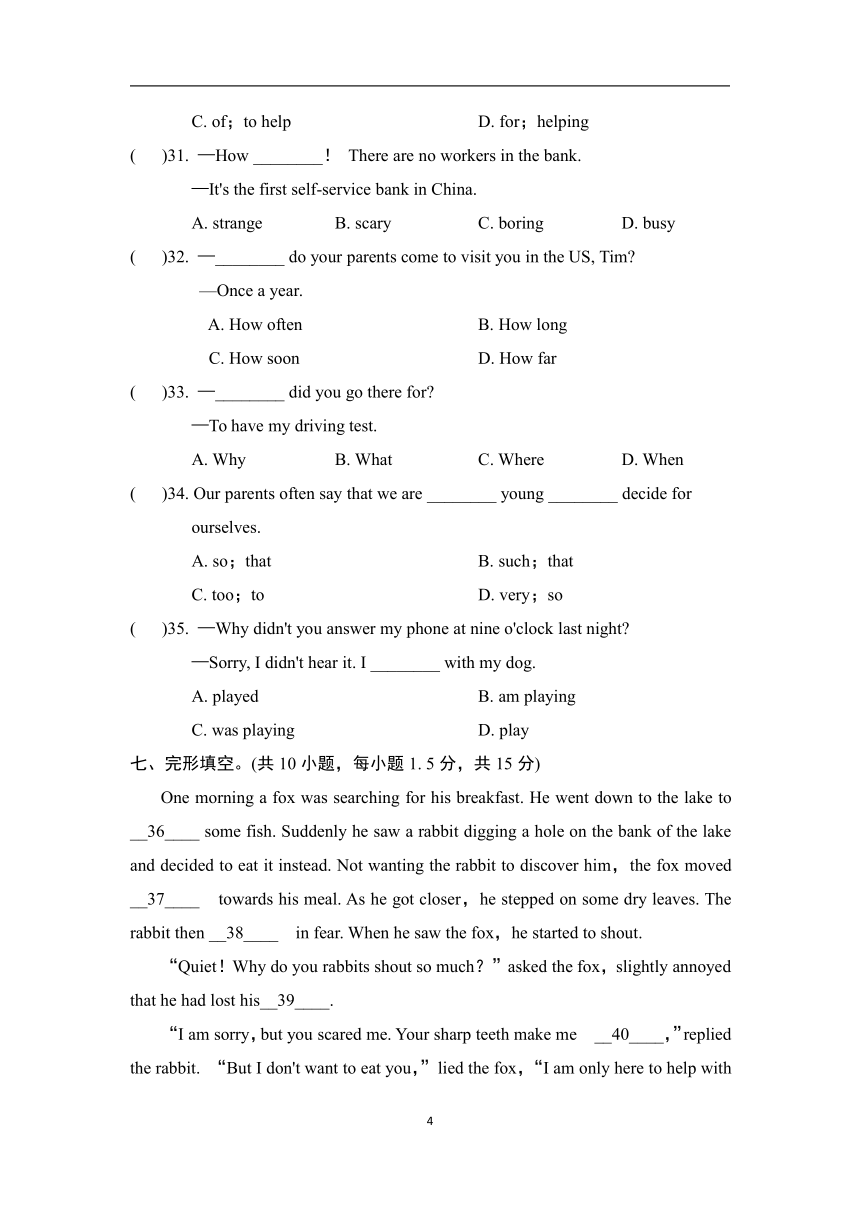 C. of；to help D. for；helping

(　　)31. —How ________！ There are no workers in the bank.

—It's the first self-service bank in China.

A. strange B. scary C. boring D. busy

(　　)32. —________ do your parents come to visit you in the US, Tim?

—Once a year.

A. How often B. How long

C. How soon D. How far

(　　)33. —________ did you go there for?

—To have my driving test.

A. Why B. What C. Where D. When

(　　)34. Our parents often say that we are ________ young ________ decide for ourselves.

A. so；that B. such；that

C. too；to D. very；so

(　　)35. —Why didn't you answer my phone at nine o'clock last night?

—Sorry, I didn't hear it. I ________ with my dog.

A. played B. am playing

C. was playing D. play

七、完形填空。(共 10 小题，每小题 1. 5 分，共 15 分)

One morning a fox was searching for his breakfast. He went down to the lake to __36____ some fish. Suddenly he saw a rabbit digging a hole on the bank of the lake and decided to eat it instead. Not wanting the rabbit to discover him，the fox moved __37____ towards his meal. As he got closer，he stepped on some dry leaves. The rabbit then __38____ in fear. When he saw the fox，he started to shout.

“Quiet！Why do you rabbits shout so much？” asked the fox，slightly annoyed that he had lost his__39____.

“I am sorry，but you scared me. Your sharp teeth make me __40____，”replied the rabbit. “But I don't want to eat you，” lied the fox，“I am only here to help with

4